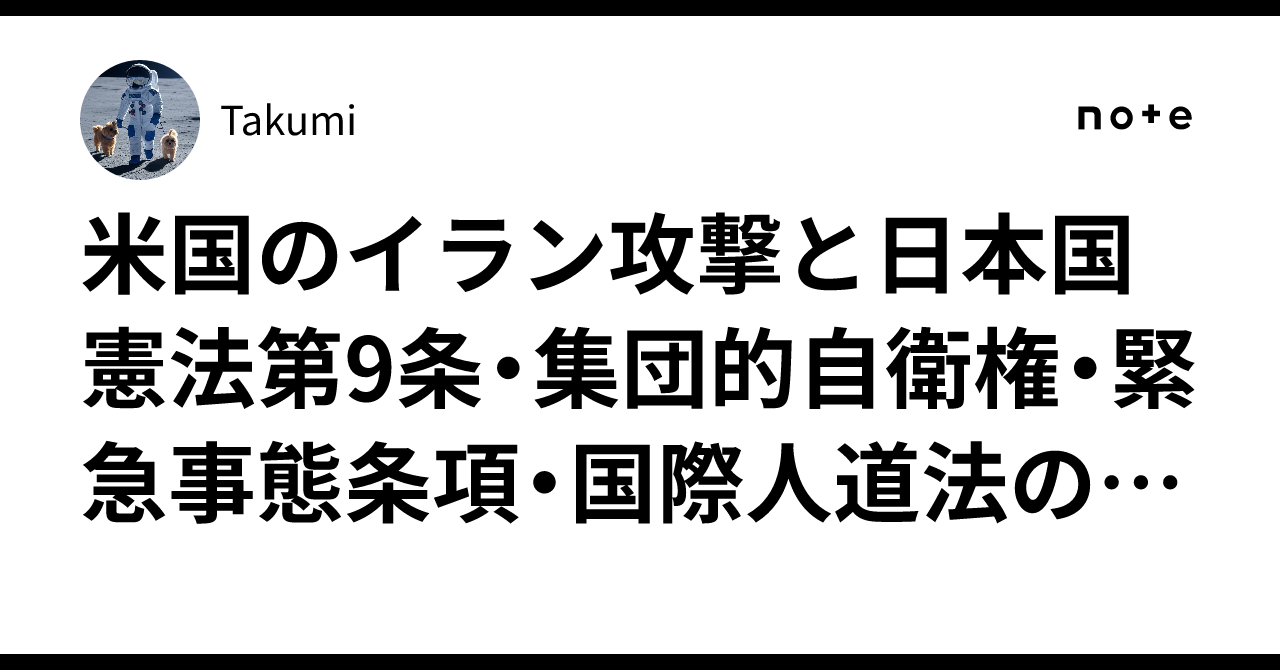 Takumi

note

米国のイラン攻撃と日本国憲法第9条・集団的自衛権・緊急事態条項・国際人道法の…